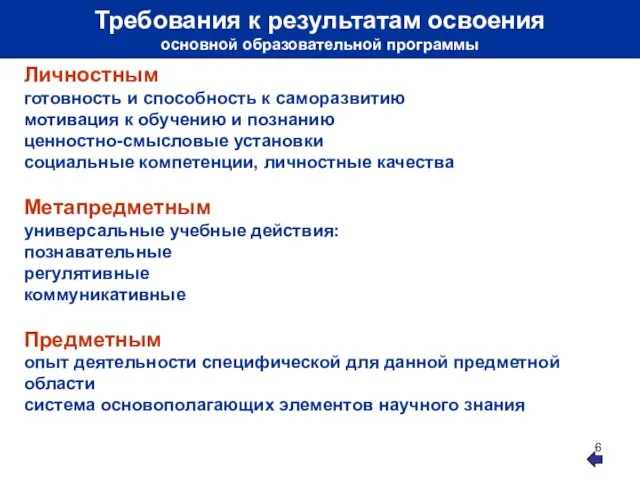 Требования к результатам освоения
основной образовательной программы

Личностным
готовность и способность к саморазвитию
мотивация к обучению и познанию
ценностно-смысловые установки
социальные компетенции, личностные качества

Метапредметным
универсальные учебные действия:
познавательные
регулятивные
коммуникативные

Предметным
опыт деятельности специфической для данной предметной области
система основополагающих элементов научного знания

6